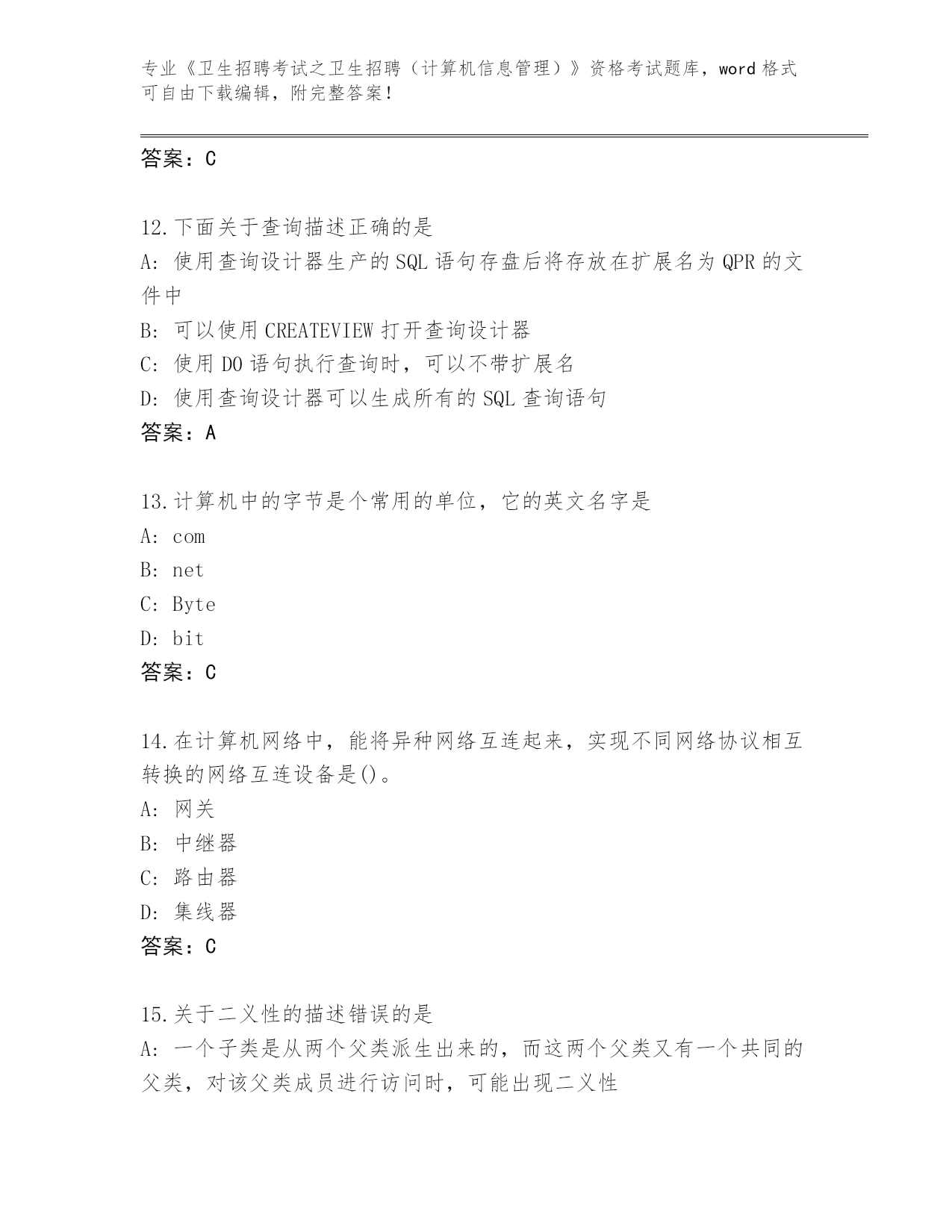 专业《卫生招聘考试之卫生招聘（计算机信息管理）》资格考试题库，word 格式可自由下载编辑，附完整答案！

答案：C

12.下面关于查询描述正确的是
A: 使用查询设计器生产的SQL语句存盘后将存放在扩展名为QPR的文件中
B: 可以使用CREATEVIEW打开查询设计器
C: 使用DO语句执行查询时，可以不带扩展名
D: 使用查询设计器可以生成所有的SQL查询语句
答案：A

13.计算机中的字节是个常用的单位，它的英文名字是
A: com
B: net
C: Byte
D: bit
答案：C

14.在计算机网络中，能将异种网络互连起来，实现不同网络协议相互转换的网络互连设备是()。
A: 网关
B: 中继器
C: 路由器
D: 集线器
答案：C

15.关于二义性的描述错误的是
A: 一个子类是从两个父类派生出来的，而这两个父类又有一个共同的父类，对该父类成员进行访问时，可能出现二义性